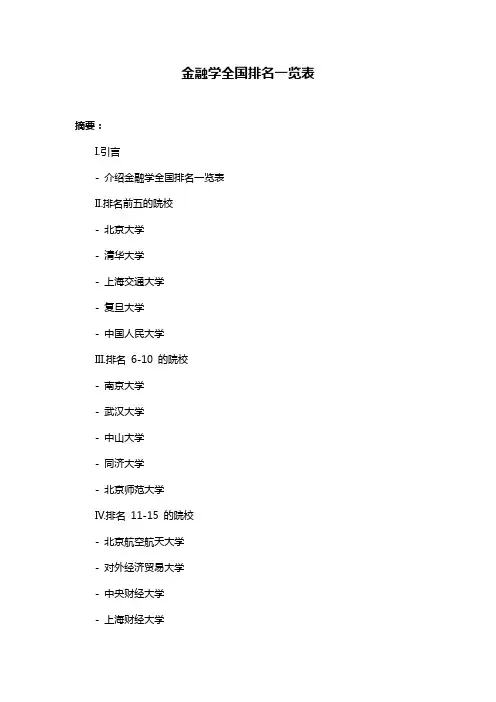 金融学全国排名一览表

摘要：

I.引言

- 介绍金融学全国排名一览表

II.排名前五的院校

- 北京大学

- 清华大学

- 上海交通大学

- 复旦大学

- 中国人民大学

III.排名 6-10 的院校

- 南京大学

- 武汉大学

- 中山大学

- 同济大学

- 北京师范大学

IV.排名 11-15 的院校

- 北京航空航天大学

- 对外经济贸易大学

- 中央财经大学

- 上海财经大学